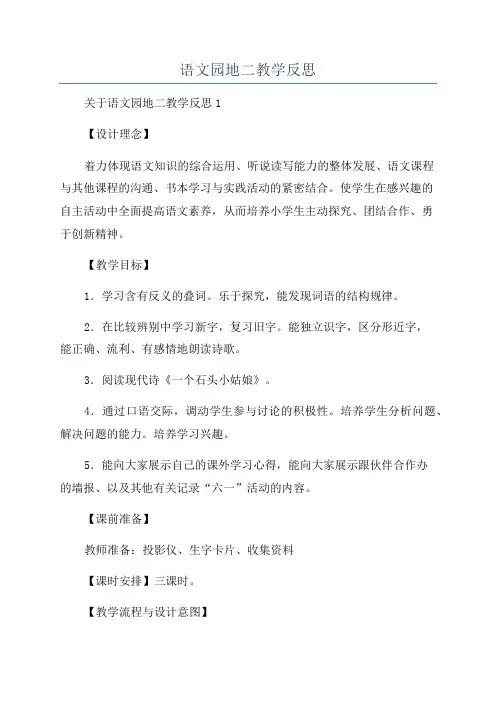 语文园地二教学反思

关于语文园地二教学反思 1

【设计理念】

着力体现语文知识的综合运用、听说读写能力的整体发展、语文课程与其他课程的沟通、书本学习与实践活动的紧密结合。使学生在感兴趣的自主活动中全面提高语文素养，从而培养小学生主动探究、团结合作、勇于创新精神。

【教学目标】

1．学习含有反义的叠词。乐于探究，能发现词语的结构规律。

2．在比较辨别中学习新字，复习旧字。能独立识字，区分形近字，能正确、流利、有感情地朗读诗歌。

3．阅读现代诗《一个石头小姑娘》。

4．通过口语交际，调动学生参与讨论的积极性。培养学生分析问题、解决问题的能力。培养学习兴趣。

5．能向大家展示自己的课外学习心得，能向大家展示跟伙伴合作办的墙报、以及其他有关记录“六一”活动的内容。

【课前准备】

教师准备：投影仪、生字卡片、收集资料

【课时安排】三课时。

【教学流程与设计意图】